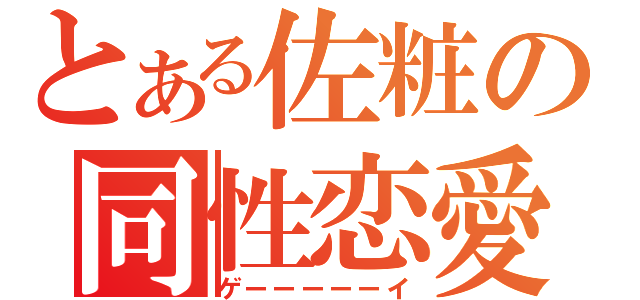 とある佐粧の
同性恋愛
ゲーーーーーイ